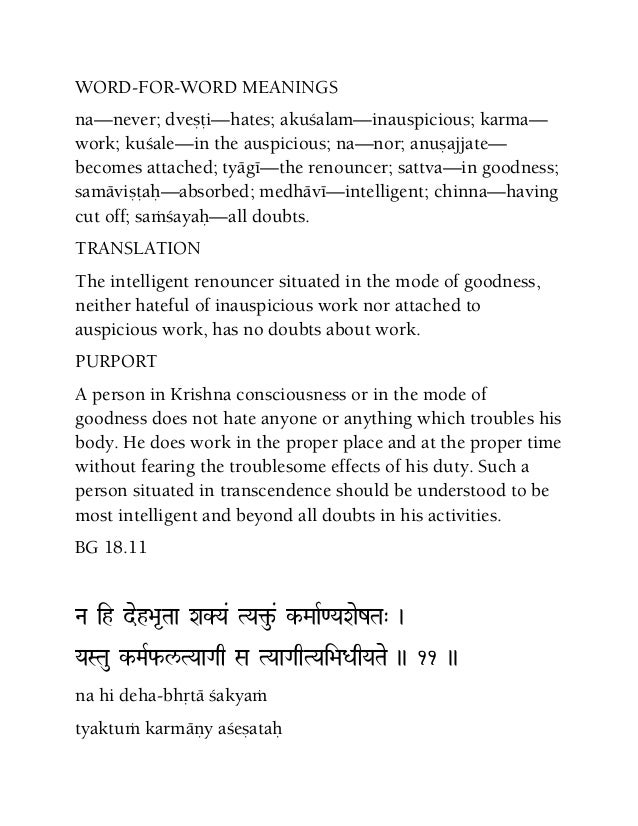 WORD-FOR-WORD MEANINGS

na—never; dveṣṭi—hates; akuśalam—inauspicious; karma—work; kuśale—in the auspicious; na—nor; anuṣajjate—becomes attached; tyāgī—the renouncer; sattva—in goodness; samāviṣṭaḥ—absorbed; medhāvī—intelligent; chinna—having cut off; saṁśayaḥ—all doubts.

TRANSLATION

The intelligent renouncer situated in the mode of goodness, neither hateful of inauspicious work nor attached to auspicious work, has no doubts about work.

PURPORT

A person in Krishna consciousness or in the mode of goodness does not hate anyone or anything which troubles his body. He does work in the proper place and at the proper time without fearing the troublesome effects of his duty. Such a person situated in transcendence should be understood to be most intelligent and beyond all doubts in his activities.

BG 18.11

न हि देहभृता शक्यं त्यक्तुं कर्माण्यशेषतः ।
यस्तु कर्मफलत्यागी स त्यागीत्यभिधीयते ॥ ११ ॥

na hi deha-bhṛtā śakyaṁ

tyaktuṁ karmāṇy aśeṣataḥ